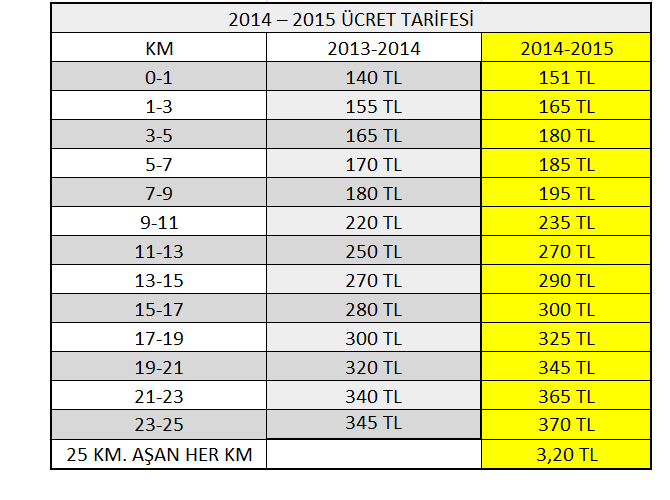 2014 – 2015 ÜCRET TARİFESİ

| KM | 2013-2014 | 2014-2015 |
|---|---|---|
| 0-1 | 140 TL | 151 TL |
| 1-3 | 155 TL | 165 TL |
| 3-5 | 165 TL | 180 TL |
| 5-7 | 170 TL | 185 TL |
| 7-9 | 180 TL | 195 TL |
| 9-11 | 220 TL | 235 TL |
| 11-13 | 250 TL | 270 TL |
| 13-15 | 270 TL | 290 TL |
| 15-17 | 280 TL | 300 TL |
| 17-19 | 300 TL | 325 TL |
| 19-21 | 320 TL | 345 TL |
| 21-23 | 340 TL | 365 TL |
| 23-25 | 345 TL | 370 TL |
| 25 KM. AŞAN HER KM | | 3,20 TL |